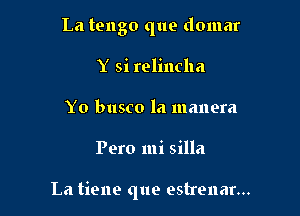 La tengo que domar

Y si relincha

Yo busco la manera

Pero mi silla

La tiene que estrenar...